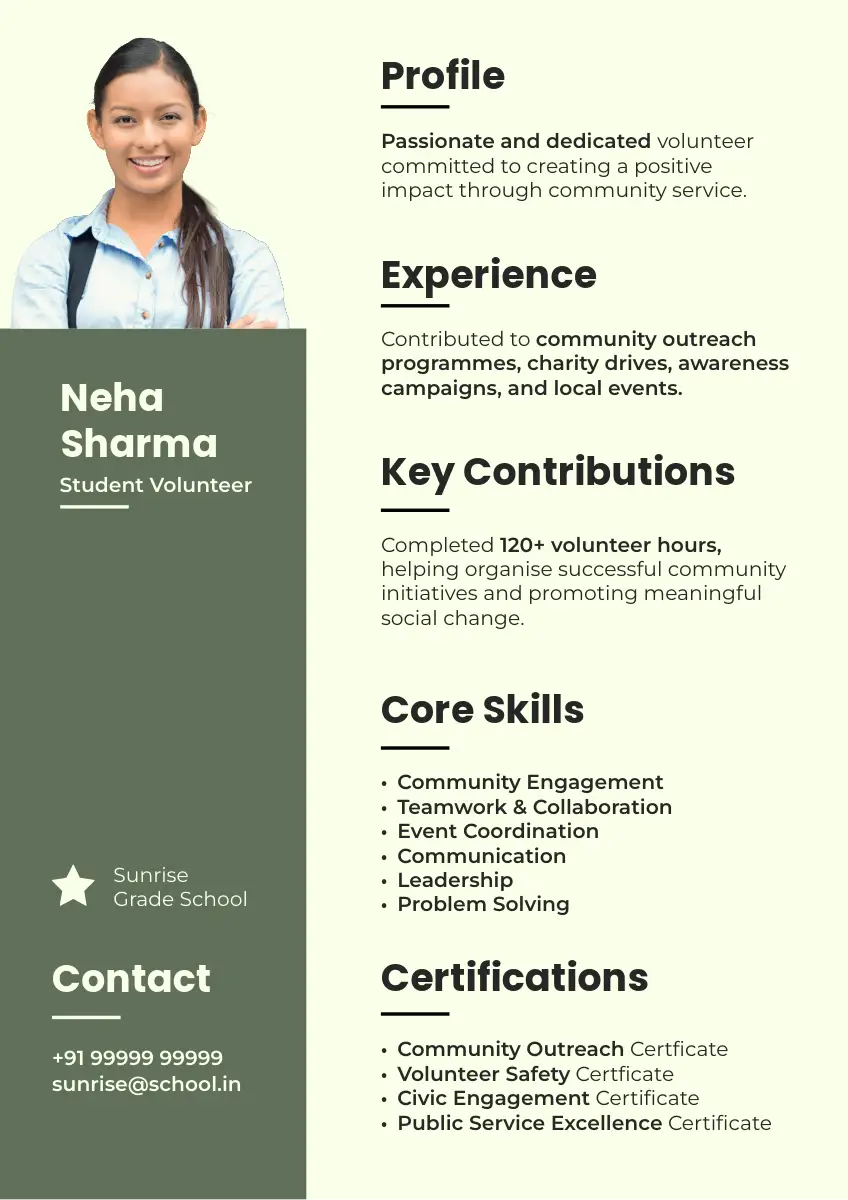 Neha Sharma

Student Volunteer

Sunrise Grade School

Contact

+91 99999 99999
sunrise@school.in

Profile

Passionate and dedicated volunteer committed to creating a positive impact through community service.

Experience

Contributed to community outreach programmes, charity drives, awareness campaigns, and local events.

Key Contributions

Completed 120+ volunteer hours, helping organise successful community initiatives and promoting meaningful social change.

Core Skills

• Community Engagement
• Teamwork & Collaboration
• Event Coordination
• Communication
• Leadership
• Problem Solving

Certifications

• Community Outreach Certficate
• Volunteer Safety Certficate
• Civic Engagement Certificate
• Public Service Excellence Certificate